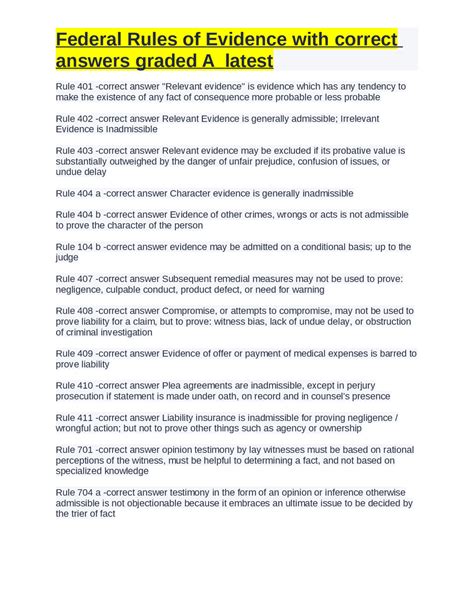 Federal Rules of Evidence with correct answers graded A latest

Rule 401 -correct answer "Relevant evidence" is evidence which has any tendency to make the existence of any fact of consequence more probable or less probable

Rule 402 -correct answer Relevant Evidence is generally admissible; Irrelevant Evidence is Inadmissible

Rule 403 -correct answer Relevant evidence may be excluded if its probative value is substantially outweighed by the danger of unfair prejudice, confusion of issues, or undue delay

Rule 404 a -correct answer Character evidence is generally inadmissible

Rule 404 b -correct answer Evidence of other crimes, wrongs or acts is not admissible to prove the character of the person

Rule 104 b -correct answer evidence may be admitted on a conditional basis; up to the judge

Rule 407 -correct answer Subsequent remedial measures may not be used to prove: negligence, culpable conduct, product defect, or need for warning

Rule 408 -correct answer Compromise, or attempts to compromise, may not be used to prove liability for a claim, but to prove: witness bias, lack of undue delay, or obstruction of criminal investigation

Rule 409 -correct answer Evidence of offer or payment of medical expenses is barred to prove liability

Rule 410 -correct answer Plea agreements are inadmissible, except in perjury prosecution if statement is made under oath, on record and in counsel's presence

Rule 411 -correct answer Liability insurance is inadmissible for proving negligence / wrongful action; but not to prove other things such as agency or ownership

Rule 701 -correct answer opinion testimony by lay witnesses must be based on rational perceptions of the witness, must be helpful to determining a fact, and not based on specialized knowledge

Rule 704 a -correct answer testimony in the form of an opinion or inference otherwise admissible is not objectionable because it embraces an ultimate issue to be decided by the trier of fact